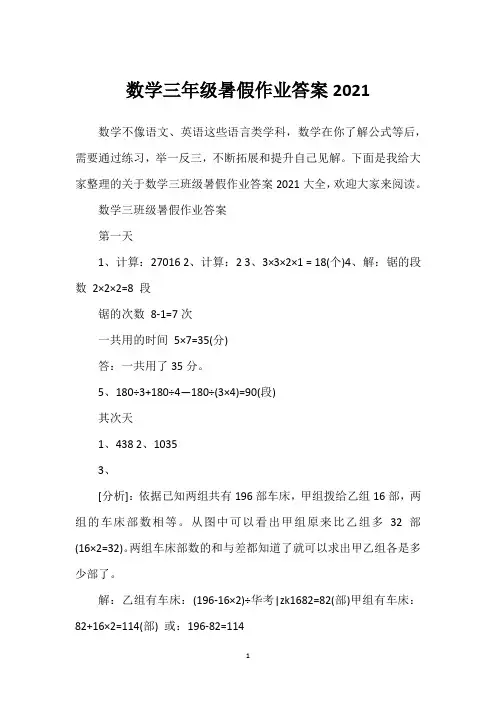 数学三年级暑假作业答案 2021

数学不像语文、英语这些语言类学科，数学在你了解公式等后，需要通过练习，举一反三，不断拓展和提升自己见解。下面是我给大家整理的关于数学三班级暑假作业答案 2021 大全，欢迎大家来阅读。

数学三班级暑假作业答案

第一天

1、计算：27016 2、计算：2 3、3×3×2×1 = 18(个)4、解：锯的段数 2×2×2=8 段

锯的次数 8-1=7 次

一共用的时间 5×7=35(分)

答：一共用了 35 分。

5、180÷3+180÷4—180÷(3×4)=90(段)

其次天

1、438 2、1035

3、

[分析]：依据已知两组共有 196 部车床，甲组拨给乙组 16 部，两组的车床部数相等。从图中可以看出甲组原来比乙组多 32 部(16×2=32)。两组车床部数的和与差都知道了就可以求出甲乙组各是多少部了。

解：乙组有车床：(196-16×2)÷华考|zk1682=82(部)甲组有车床：82+16×2=114(部) 或：196-82=114

1